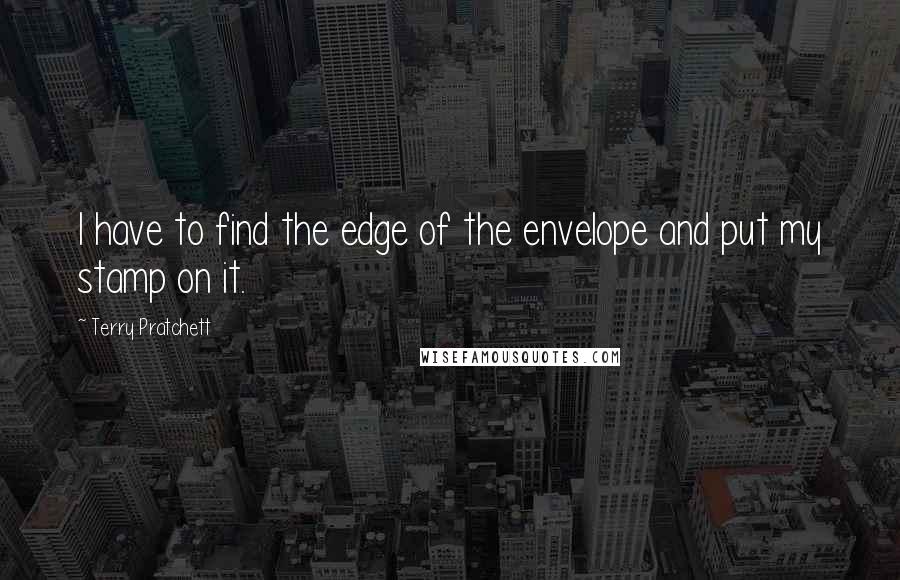 I have to find the edge of the envelope and put my stamp on it.

~ Terry Pratchett

WISEFAMOUSQUOTES.COM